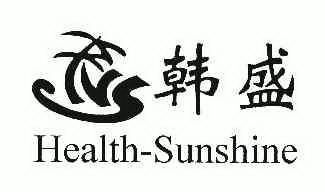 韩盛
Health-Sunshine